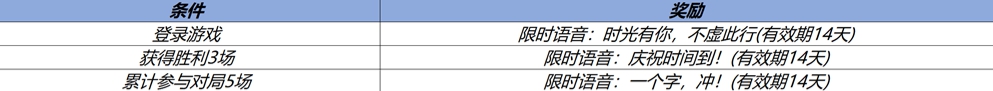 | 条件 | 奖励 |
|---|---|
| 登录游戏 | 限时语音：时光有你，不虚此行(有效期14天) |
| 获得胜利3场 | 限时语音：庆祝时间到！(有效期14天) |
| 累计参与对局5场 | 限时语音：一个字，冲！(有效期14天) |